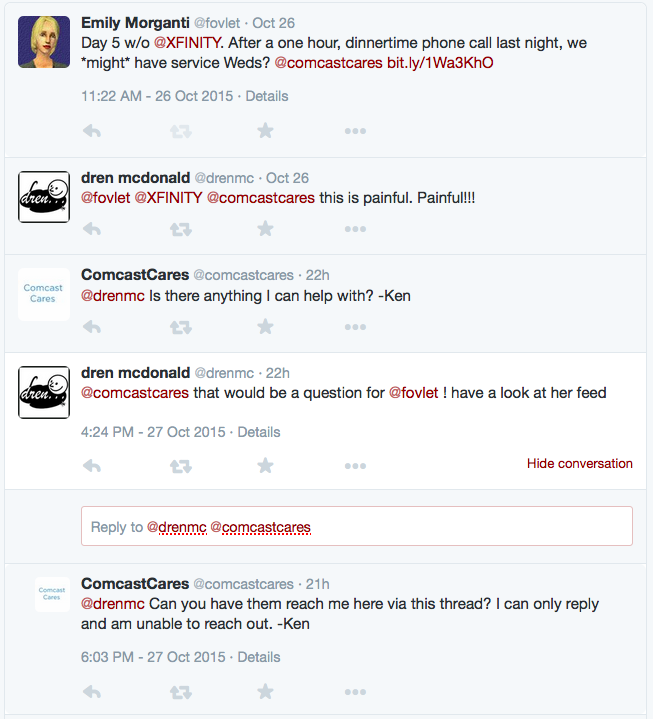 Emily Morganti @fovlet · Oct 26
Day 5 w/o @XFINITY. After a one hour, dinnertime phone call last night, we *might* have service Weds? @comcastcares bit.ly/1Wa3KhO

11:22 AM - 26 Oct 2015 · Details

dren.

dren mcdonald @drenmc · Oct 26
@fovlet @XFINITY @comcastcares this is painful. Painful!!!

Comcast Cares

ComcastCares @comcastcares · 22h
@drenmc Is there anything I can help with? -Ken

dren.

dren mcdonald @drenmc · 22h
@comcastcares that would be a question for @fovlet ! have a look at her feed

4:24 PM - 27 Oct 2015 · Details

Hide conversation

Reply to @drenmc @comcastcares

Comcast Cares

ComcastCares @comcastcares · 21h
@drenmc Can you have them reach me here via this thread? I can only reply and am unable to reach out. -Ken

6:03 PM - 27 Oct 2015 · Details